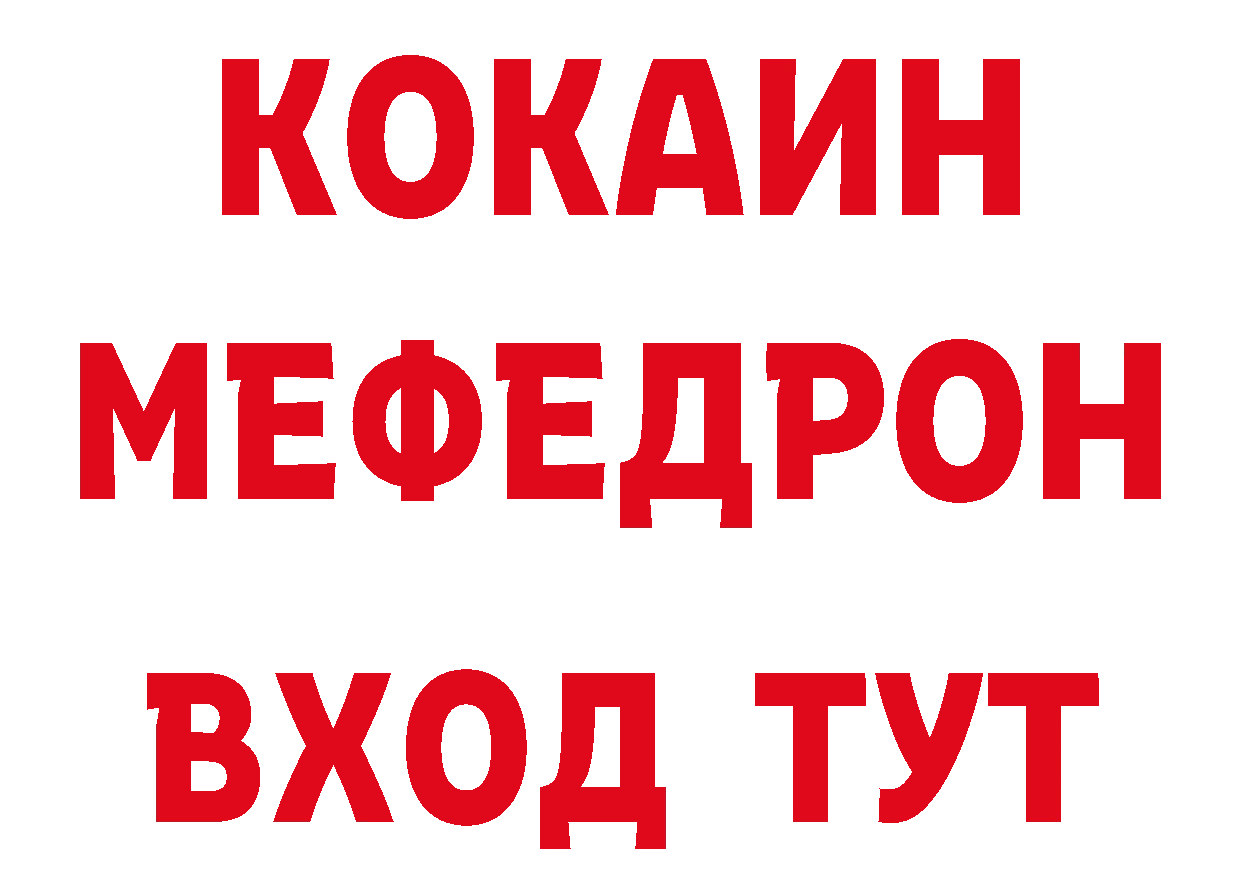 КОКАИН
МЕФЕДРОН
ВХОД ТУТ